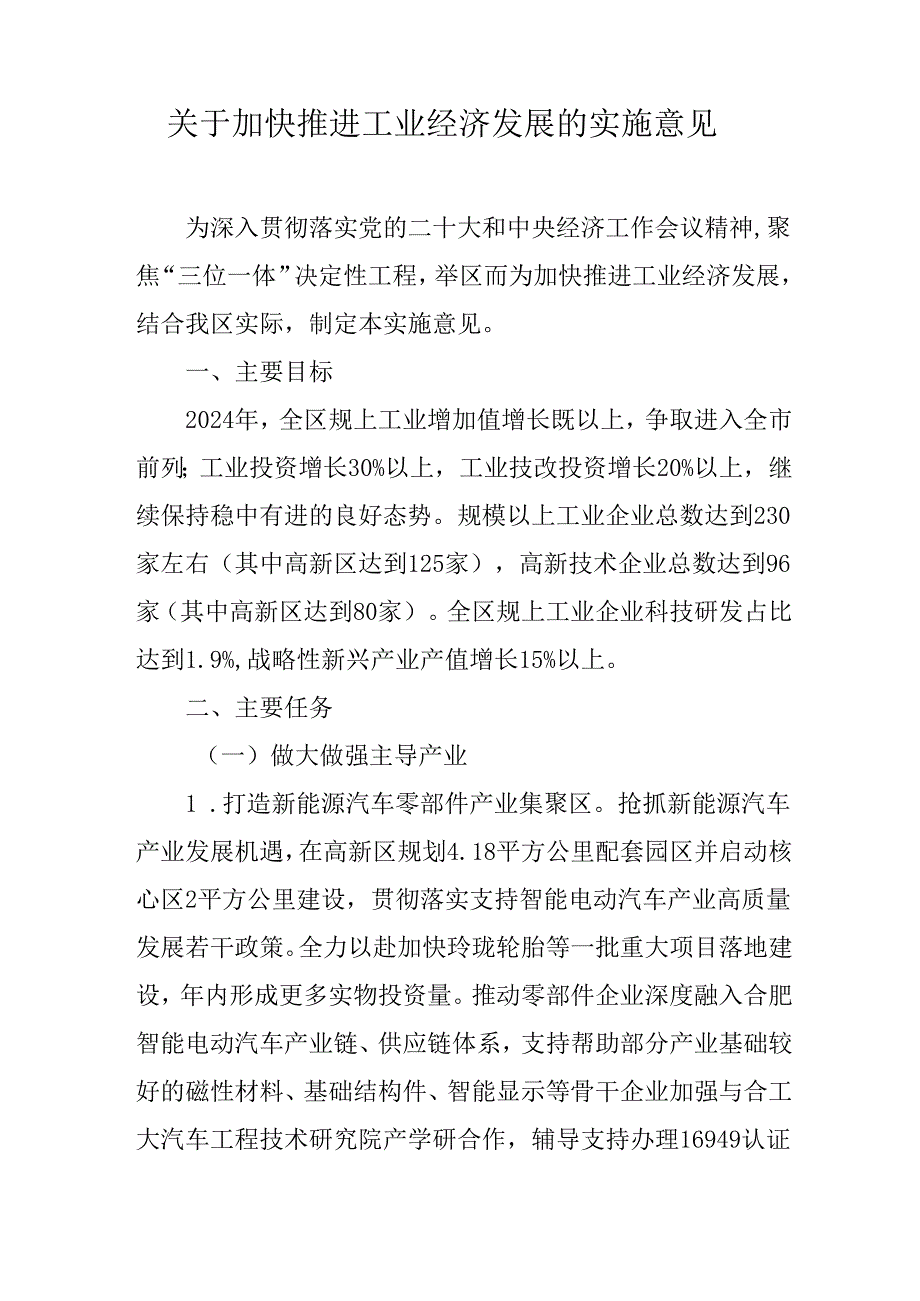 关于加快推进工业经济发展的实施意见

为深入贯彻落实党的二十大和中央经济工作会议精神，聚焦“三位一体”决定性工程，举区而为加快推进工业经济发展，结合我区实际，制定本实施意见。

一、主要目标

2024年，全区规上工业增加值增长既以上，争取进入全市前列；工业投资增长30%以上，工业技改投资增长20%以上，继续保持稳中有进的良好态势。规模以上工业企业总数达到230家左右（其中高新区达到125家），高新技术企业总数达到96家（其中高新区达到80家）。全区规上工业企业科技研发占比达到1.9%，战略性新兴产业产值增长15%以上。

二、主要任务

（一）做大做强主导产业

1．打造新能源汽车零部件产业集聚区。抢抓新能源汽车产业发展机遇，在高新区规划4.18平方公里配套园区并启动核心区2平方公里建设，贯彻落实支持智能电动汽车产业高质量发展若干政策。全力以赴加快玲珑轮胎等一批重大项目落地建设，年内形成更多实物投资量。推动零部件企业深度融入合肥智能电动汽车产业链、供应链体系，支持帮助部分产业基础较好的磁性材料、基础结构件、智能显示等骨干企业加强与合工大汽车工程技术研究院产学研合作，辅导支持办理16949认证